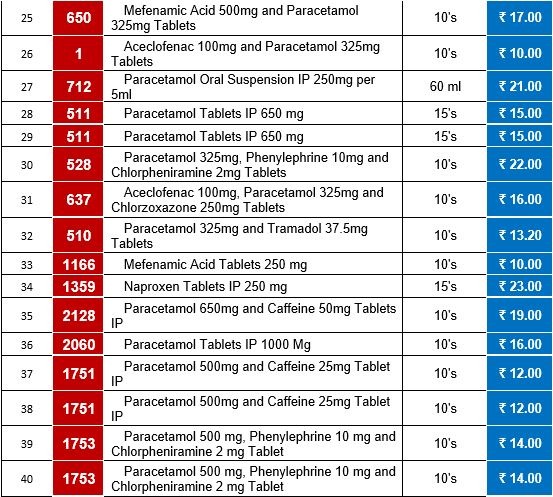 | 25 | 650 | Mefenamic Acid 500mg and Paracetamol 325mg Tablets | 10's | ₹ 17.00 |
|---|---|---|---|---|
| 26 | 1 | Aceclofenac 100mg and Paracetamol 325mg Tablets | 10's | ₹ 10.00 |
| 27 | 712 | Paracetamol Oral Suspension IP 250mg per 5ml | 60 ml | ₹ 21.00 |
| 28 | 511 | Paracetamol Tablets IP 650 mg | 15's | ₹ 15.00 |
| 29 | 511 | Paracetamol Tablets IP 650 mg | 15's | ₹ 15.00 |
| 30 | 528 | Paracetamol 325mg, Phenylephrine 10mg and Chlorpheniramine 2mg Tablets | 10's | ₹ 22.00 |
| 31 | 637 | Aceclofenac 100mg, Paracetamol 325mg and Chlorzoxazone 250mg Tablets | 10's | ₹ 16.00 |
| 32 | 510 | Paracetamol 325mg and Tramadol 37.5mg Tablets | 10's | ₹ 13.20 |
| 33 | 1166 | Mefenamic Acid Tablets 250 mg | 10's | ₹ 10.00 |
| 34 | 1359 | Naproxen Tablets IP 250 mg | 15's | ₹ 23.00 |
| 35 | 2128 | Paracetamol 650mg and Caffeine 50mg Tablets IP | 10's | ₹ 19.00 |
| 36 | 2060 | Paracetamol Tablets IP 1000 Mg | 10's | ₹ 16.00 |
| 37 | 1751 | Paracetamol 500mg and Caffeine 25mg Tablet IP | 10's | ₹ 12.00 |
| 38 | 1751 | Paracetamol 500mg and Caffeine 25mg Tablet IP | 10's | ₹ 12.00 |
| 39 | 1753 | Paracetamol 500 mg, Phenylephrine 10 mg and Chlorpheniramine 2 mg Tablet | 10's | ₹ 14.00 |
| 40 | 1753 | Paracetamol 500 mg, Phenylephrine 10 mg and Chlorpheniramine 2 mg Tablet | 10's | ₹ 14.00 |